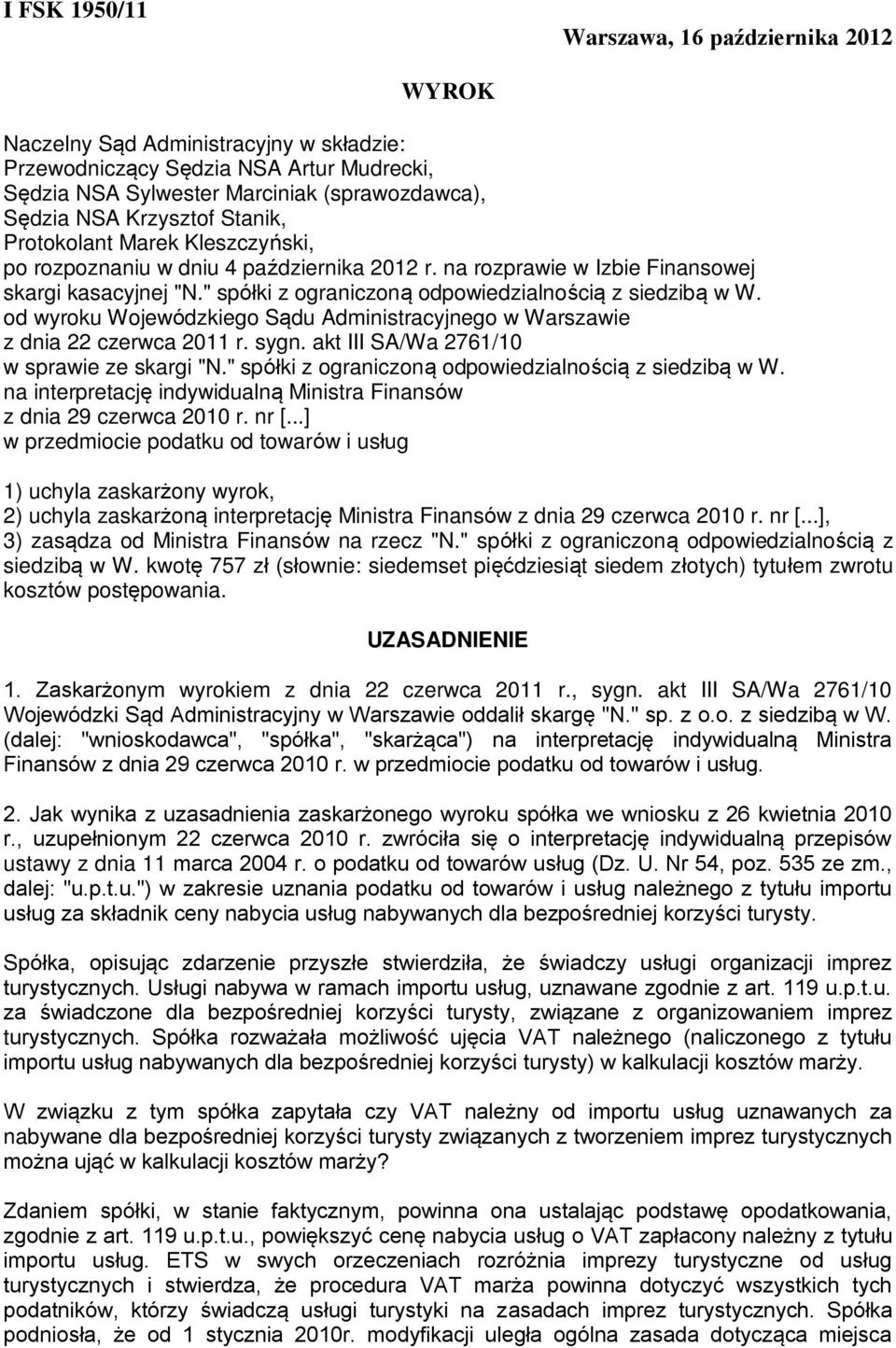 I FSK 1950/11

Warszawa, 16 października 2012

WYROK

Naczelny Sąd Administracyjny w składzie:
Przewodniczący Sędzia NSA Artur Mudrecki,
Sędzia NSA Sylwester Marciniak (sprawozdawca),
Sędzia NSA Krzysztof Stanik,
Protokolant Marek Kleszczyński,
po rozpoznaniu w dniu 4 października 2012 r. na rozprawie w Izbie Finansowej skargi kasacyjnej "N." spółki z ograniczoną odpowiedzialnością z siedzibą w W. od wyroku Wojewódzkiego Sądu Administracyjnego w Warszawie z dnia 22 czerwca 2011 r. sygn. akt III SA/Wa 2761/10 w sprawie ze skargi "N." spółki z ograniczoną odpowiedzialnością z siedzibą w W. na interpretację indywidualną Ministra Finansów z dnia 29 czerwca 2010 r. nr [...] w przedmiocie podatku od towarów i usług

1) uchyla zaskarżony wyrok,
2) uchyla zaskarżoną interpretację Ministra Finansów z dnia 29 czerwca 2010 r. nr [...],
3) zasądza od Ministra Finansów na rzecz "N." spółki z ograniczoną odpowiedzialnością z siedzibą w W. kwotę 757 zł (słownie: siedemset pięćdziesiąt siedem złotych) tytułem zwrotu kosztów postępowania.

UZASADNIENIE

1. Zaskarżonym wyrokiem z dnia 22 czerwca 2011 r., sygn. akt III SA/Wa 2761/10 Wojewódzki Sąd Administracyjny w Warszawie oddalił skargę "N." sp. z o.o. z siedzibą w W. (dalej: "wnioskodawca", "spółka", "skarżąca") na interpretację indywidualną Ministra Finansów z dnia 29 czerwca 2010 r. w przedmiocie podatku od towarów i usług.

2. Jak wynika z uzasadnienia zaskarżonego wyroku spółka we wniosku z 26 kwietnia 2010 r., uzupełnionym 22 czerwca 2010 r. zwróciła się o interpretację indywidualną przepisów ustawy z dnia 11 marca 2004 r. o podatku od towarów usług (Dz. U. Nr 54, poz. 535 ze zm., dalej: "u.p.t.u.") w zakresie uznania podatku od towarów i usług należnego z tytułu importu usług za składnik ceny nabycia usług nabywanych dla bezpośredniej korzyści turysty.

Spółka, opisując zdarzenie przyszłe stwierdziła, że świadczy usługi organizacji imprez turystycznych. Usługi nabywa w ramach importu usług, uznawane zgodnie z art. 119 u.p.t.u. za świadczone dla bezpośredniej korzyści turysty, związane z organizowaniem imprez turystycznych. Spółka rozważała możliwość ujęcia VAT należnego (naliczonego z tytułu importu usług nabywanych dla bezpośredniej korzyści turysty) w kalkulacji kosztów marży.

W związku z tym spółka zapytała czy VAT należny od importu usług uznawanych za nabywane dla bezpośredniej korzyści turysty związanych z tworzeniem imprez turystycznych można ująć w kalkulacji kosztów marży?

Zdaniem spółki, w stanie faktycznym, powinna ona ustalając podstawę opodatkowania, zgodnie z art. 119 u.p.t.u., powiększyć cenę nabycia usług o VAT zapłacony należny z tytułu importu usług. ETS w swych orzeczeniach rozróżnia imprezy turystyczne od usług turystycznych i stwierdza, że procedura VAT marża powinna dotyczyć wszystkich tych podatników, którzy świadczą usługi turystyki na zasadach imprez turystycznych. Spółka podniosła, że od 1 stycznia 2010r. modyfikacji uległa ogólna zasada dotycząca miejsca